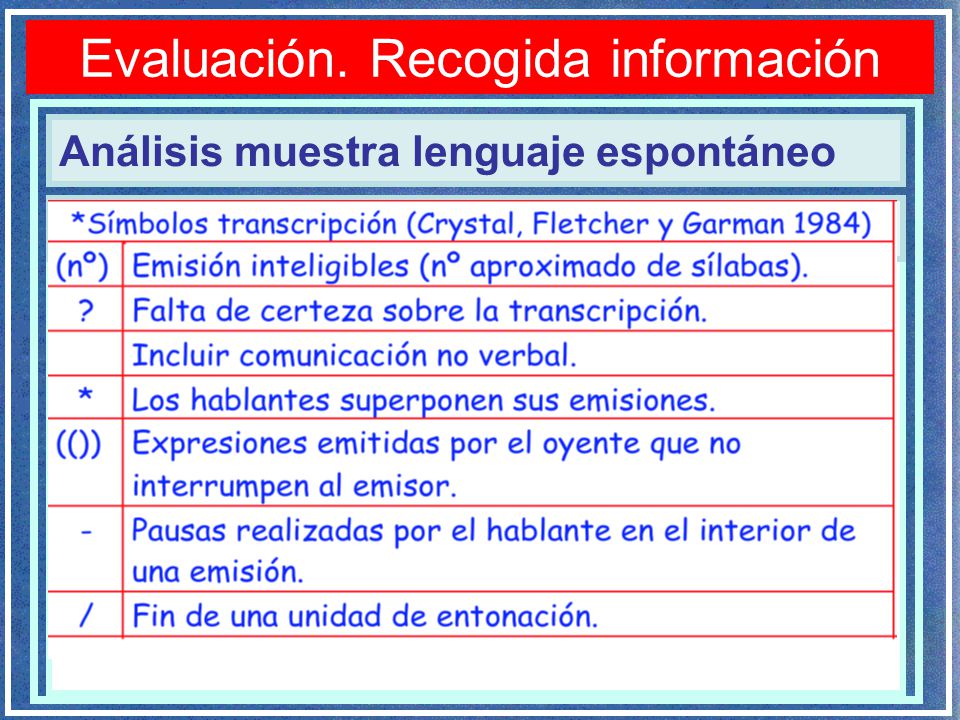 Evaluación. Recogida información

Análisis muestra lenguaje espontáneo

*Símbolos transcripción (Crystal, Fletcher y Garman 1984)

| | |
|---|---|
| (nº) | Emisión inteligibles (nº aproximado de sílabas). |
| ? | Falta de certeza sobre la transcripción. |
| | Incluir comunicación no verbal. |
| * | Los hablantes superponen sus emisiones. |
| (()) | Expresiones emitidas por el oyente que no interrumpen al emisor. |
| - | Pausas realizadas por el hablante en el interior de una emisión. |
| / | Fin de una unidad de entonación. |